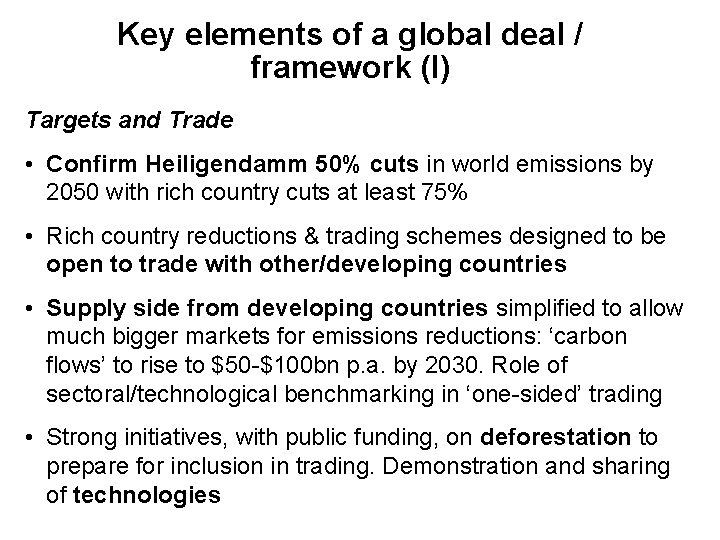 Key elements of a global deal / framework (I)

Targets and Trade

• Confirm Heiligendamm 50% cuts in world emissions by 2050 with rich country cuts at least 75%

• Rich country reductions & trading schemes designed to be open to trade with other/developing countries

• Supply side from developing countries simplified to allow much bigger markets for emissions reductions: 'carbon flows' to rise to $50-$100bn p.a. by 2030. Role of sectoral/technological benchmarking in 'one-sided' trading

• Strong initiatives, with public funding, on deforestation to prepare for inclusion in trading. Demonstration and sharing of technologies